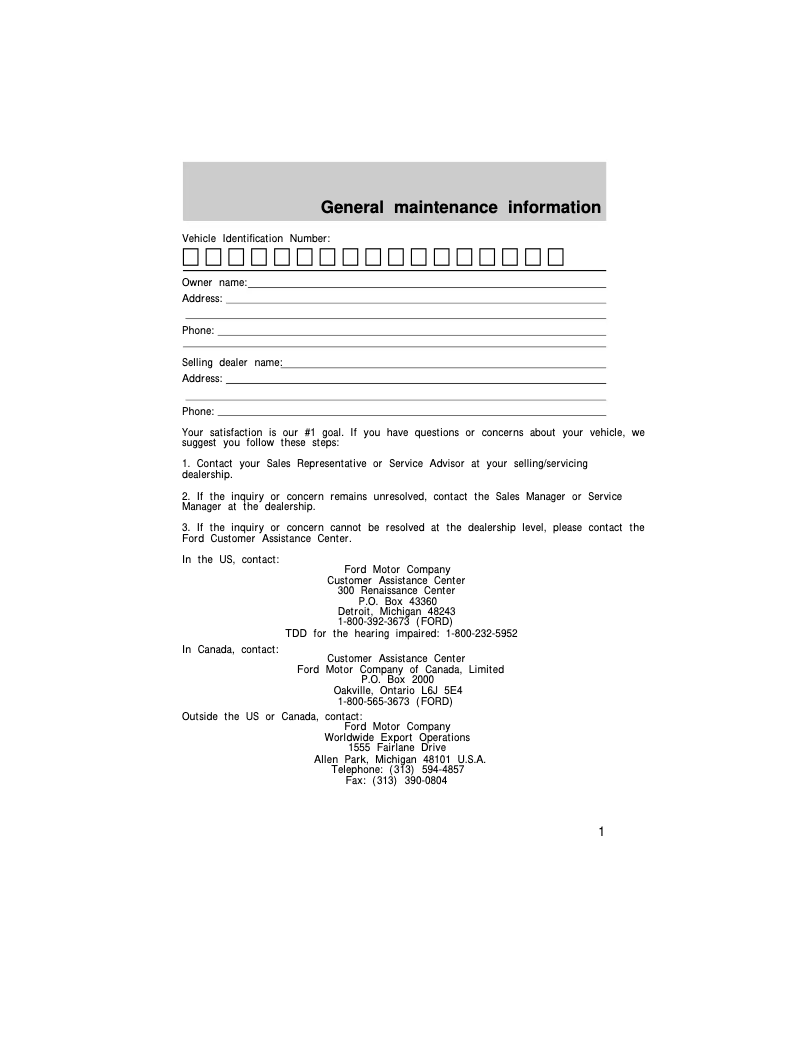 General maintenance information

Vehicle Identification Number:

Owner name:
Address:

Phone:

Selling dealer name:
Address:

Phone:

Your satisfaction is our #1 goal. If you have questions or concerns about your vehicle, we suggest you follow these steps:

1. Contact your Sales Representative or Service Advisor at your selling/servicing dealership.

2. If the inquiry or concern remains unresolved, contact the Sales Manager or Service Manager at the dealership.

3. If the inquiry or concern cannot be resolved at the dealership level, please contact the Ford Customer Assistance Center.

In the US, contact:
Ford Motor Company
Customer Assistance Center
300 Renaissance Center
P.O. Box 43360
Detroit, Michigan 48243
1-800-392-3673 (FORD)
TDD for the hearing impaired: 1-800-232-5952

In Canada, contact:
Customer Assistance Center
Ford Motor Company of Canada, Limited
P.O. Box 2000
Oakville, Ontario L6J 5E4
1-800-565-3673 (FORD)

Outside the US or Canada, contact:
Ford Motor Company
Worldwide Export Operations
1555 Fairlane Drive
Allen Park, Michigan 48101 U.S.A.
Telephone: (313) 594-4857
Fax: (313) 390-0804

1